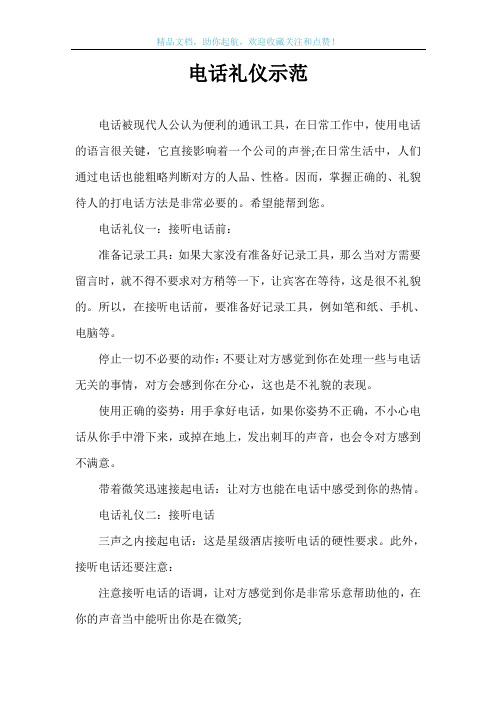 精品文档，助你起航，欢迎收藏关注和点赞！

电话礼仪示范

电话被现代人公认为便利的通讯工具，在日常工作中，使用电话的语言很关键，它直接影响着一个公司的声誉;在日常生活中，人们通过电话也能粗略判断对方的人品、性格。因而，掌握正确的、礼貌待人的打电话方法是非常必要的。希望能帮到您。

电话礼仪一：接听电话前：

准备记录工具：如果大家没有准备好记录工具，那么当对方需要留言时，就不得不要求对方稍等一下，让宾客在等待，这是很不礼貌的。所以，在接听电话前，要准备好记录工具，例如笔和纸、手机、电脑等。

停止一切不必要的动作：不要让对方感觉到你在处理一些与电话无关的事情，对方会感到你在分心，这也是不礼貌的表现。

使用正确的姿势：用手拿好电话，如果你姿势不正确，不小心电话从你手中滑下来，或掉在地上，发出刺耳的声音，也会令对方感到不满意。

带着微笑迅速接起电话：让对方也能在电话中感受到你的热情。

电话礼仪二：接听电话

三声之内接起电话：这是星级酒店接听电话的硬性要求。此外，接听电话还要注意：

注意接听电话的语调，让对方感觉到你是非常乐意帮助他的，在你的声音当中能听出你是在微笑;